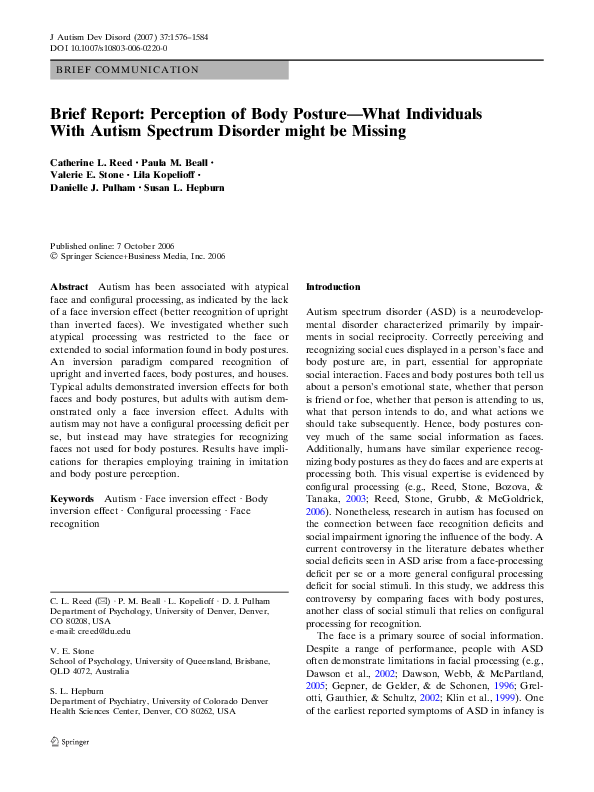 J Autism Dev Disord (2007) 37:1576–1584
DOI 10.1007/s10803-006-0220-0

BRIEF COMMUNICATION

Brief Report: Perception of Body Posture—What Individuals With Autism Spectrum Disorder might be Missing

Catherine L. Reed · Paula M. Beall · Valerie E. Stone · Lila Kopelioff · Danielle J. Pulham · Susan L. Hepburn

Published online: 7 October 2006
© Springer Science+Business Media, Inc. 2006

Abstract Autism has been associated with atypical face and configural processing, as indicated by the lack of a face inversion effect (better recognition of upright than inverted faces). We investigated whether such atypical processing was restricted to the face or extended to social information found in body postures. An inversion paradigm compared recognition of upright and inverted faces, body postures, and houses. Typical adults demonstrated inversion effects for both faces and body postures, but adults with autism demonstrated only a face inversion effect. Adults with autism may not have a configural processing deficit per se, but instead may have strategies for recognizing faces not used for body postures. Results have implications for therapies employing training in imitation and body posture perception.

Keywords Autism · Face inversion effect · Body inversion effect · Configural processing · Face recognition

C. L. Reed (✉) · P. M. Beall · L. Kopelioff · D. J. Pulham
Department of Psychology, University of Denver, Denver, CO 80208, USA
e-mail: creed@du.edu

V. E. Stone
School of Psychology, University of Queensland, Brisbane, QLD 4072, Australia

S. L. Hepburn
Department of Psychiatry, University of Colorado Denver Health Sciences Center, Denver, CO 80262, USA

Springer

Introduction

Autism spectrum disorder (ASD) is a neurodevelopmental disorder characterized primarily by impairments in social reciprocity. Correctly perceiving and recognizing social cues displayed in a person's face and body posture are, in part, essential for appropriate social interaction. Faces and body postures both tell us about a person's emotional state, whether that person is friend or foe, whether that person is attending to us, what that person intends to do, and what actions we should take subsequently. Hence, body postures convey much of the same social information as faces. Additionally, humans have similar experience recognizing body postures as they do faces and are experts at processing both. This visual expertise is evidenced by configural processing (e.g., Reed, Stone, Bozova, & Tanaka, 2003; Reed, Stone, Grubb, & McGoldrick, 2006). Nonetheless, research in autism has focused on the connection between face recognition deficits and social impairment ignoring the influence of the body. A current controversy in the literature debates whether social deficits seen in ASD arise from a face-processing deficit per se or a more general configural processing deficit for social stimuli. In this study, we address this controversy by comparing faces with body postures, another class of social stimuli that relies on configural processing for recognition.

The face is a primary source of social information. Despite a range of performance, people with ASD often demonstrate limitations in facial processing (e.g., Dawson et al., 2002; Dawson, Webb, & McPartland, 2005; Gepner, de Gelder, & de Schonen, 1996; Grelotti, Gauthier, & Schultz, 2002; Klin et al., 1999). One of the earliest reported symptoms of ASD in infancy is